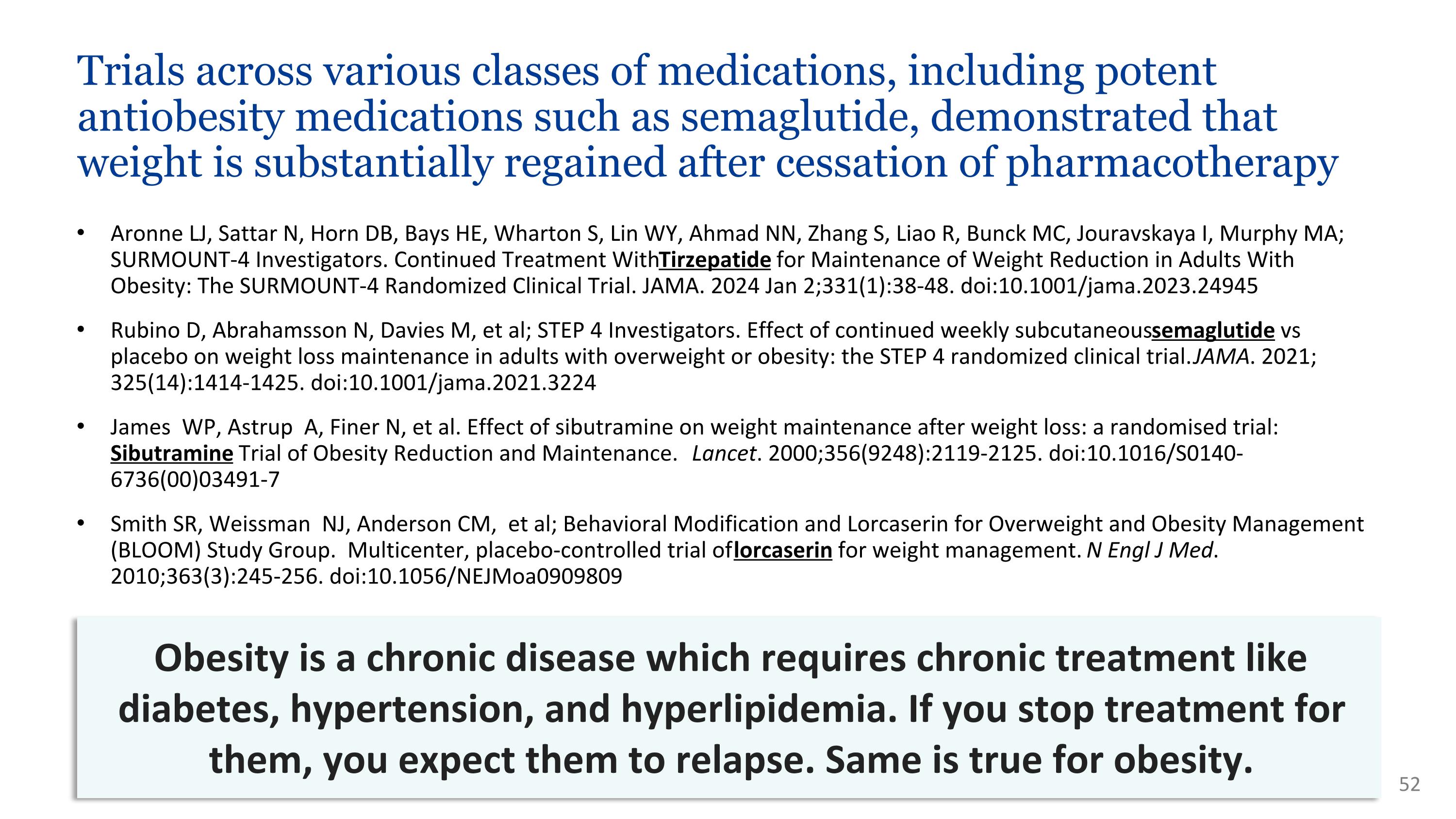 Trials across various classes of medications, including potent antiobesity medications such as semaglutide, demonstrated that weight is substantially regained after cessation of pharmacotherapy

• Aronne LJ, Sattar N, Horn DB, Bays HE, Wharton S, Lin WY, Ahmad NN, Zhang S, Liao R, Bunck MC, Jouravskaya I, Murphy MA; SURMOUNT-4 Investigators. Continued Treatment WithTirzepatide for Maintenance of Weight Reduction in Adults With Obesity: The SURMOUNT-4 Randomized Clinical Trial. JAMA. 2024 Jan 2;331(1):38-48. doi:10.1001/jama.2023.24945

• Rubino D, Abrahamsson N, Davies M, et al; STEP 4 Investigators. Effect of continued weekly subcutaneoussemaglutide vs placebo on weight loss maintenance in adults with overweight or obesity: the STEP 4 randomized clinical trial.JAMA. 2021; 325(14):1414-1425. doi:10.1001/jama.2021.3224

• James WP, Astrup A, Finer N, et al. Effect of sibutramine on weight maintenance after weight loss: a randomised trial: Sibutramine Trial of Obesity Reduction and Maintenance. Lancet. 2000;356(9248):2119-2125. doi:10.1016/S0140-6736(00)03491-7

• Smith SR, Weissman NJ, Anderson CM, et al; Behavioral Modification and Lorcaserin for Overweight and Obesity Management (BLOOM) Study Group. Multicenter, placebo-controlled trial oflorcaserin for weight management. N Engl J Med. 2010;363(3):245-256. doi:10.1056/NEJMoa0909809

Obesity is a chronic disease which requires chronic treatment like diabetes, hypertension, and hyperlipidemia. If you stop treatment for them, you expect them to relapse. Same is true for obesity.

52